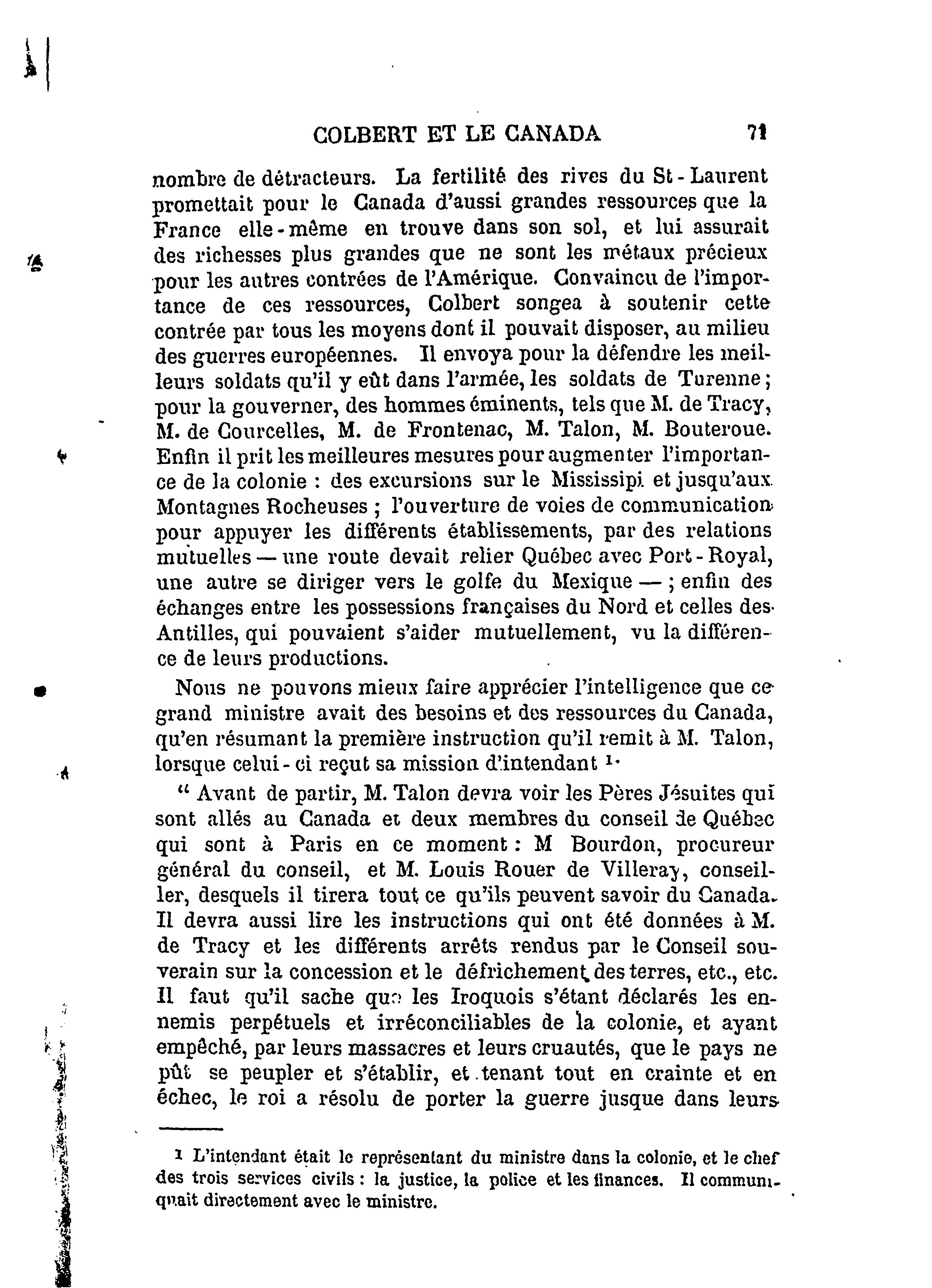 COLBERT ET LE CANADA 71

nombre de détracteurs. La fertilité des rives du St-Laurent promettait pour le Canada d'aussi grandes ressources que la France elle-même en trouve dans son sol, et lui assurait des richesses plus grandes que ne sont les métaux précieux pour les autres contrées de l'Amérique. Convaincu de l'importance de ces ressources, Colbert songea à soutenir cette contrée par tous les moyens dont il pouvait disposer, au milieu des guerres européennes. Il envoya pour la défendre les meilleurs soldats qu'il y eût dans l'armée, les soldats de Turenne; pour la gouverner, des hommes éminents, tels que M. de Tracy, M. de Courcelles, M. de Frontenac, M. Talon, M. Bouteroue. Enfin il prit les meilleures mesures pour augmenter l'importance de la colonie : des excursions sur le Mississipi et jusqu'aux Montagnes Rocheuses ; l'ouverture de voies de communication pour appuyer les différents établissements, par des relations mutuelles — une route devait relier Québec avec Port-Royal, une autre se diriger vers le golfe du Mexique — ; enfin des échanges entre les possessions françaises du Nord et celles des Antilles, qui pouvaient s'aider mutuellement, vu la différence de leurs productions.

Nous ne pouvons mieux faire apprécier l'intelligence que ce grand ministre avait des besoins et des ressources du Canada, qu'en résumant la première instruction qu'il remit à M. Talon, lorsque celui-ci reçut sa mission d'intendant 1.

" Avant de partir, M. Talon devra voir les Pères Jésuites qui sont allés au Canada et deux membres du conseil de Québec qui sont à Paris en ce moment : M Bourdon, procureur général du conseil, et M. Louis Rouer de Villeray, conseiller, desquels il tirera tout ce qu'ils peuvent savoir du Canada. Il devra aussi lire les instructions qui ont été données à M. de Tracy et les différents arrêts rendus par le Conseil souverain sur la concession et le défrichement des terres, etc., etc. Il faut qu'il sache que les Iroquois s'étant déclarés les ennemis perpétuels et irréconciliables de la colonie, et ayant empêché, par leurs massacres et leurs cruautés, que le pays ne pût se peupler et s'établir, et tenant tout en crainte et en échec, le roi a résolu de porter la guerre jusque dans leurs

1 L'intendant était le représentant du ministre dans la colonie, et le chef des trois services civils : la justice, la police et les finances. Il communiquait directement avec le ministre.